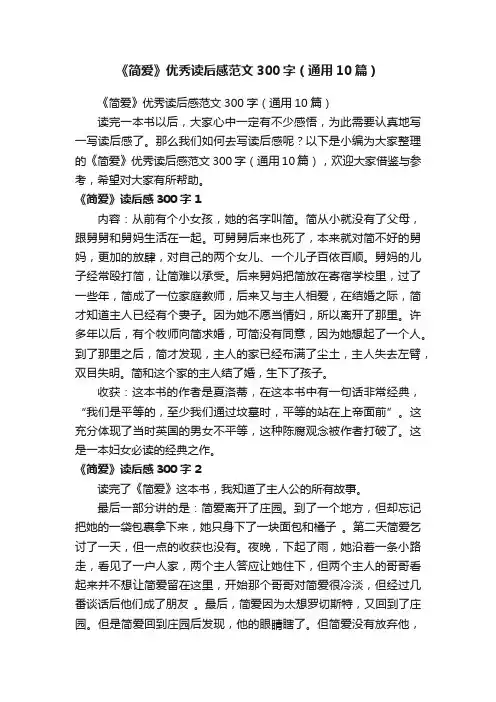 《简爱》优秀读后感范文 300 字（通用 10 篇）

《简爱》优秀读后感范文 300 字（通用 10 篇）

读完一本书以后，大家心中一定有不少感悟，为此需要认真地写一写读后感了。那么我们如何去写读后感呢？以下是小编为大家整理的《简爱》优秀读后感范文 300 字（通用 10 篇），欢迎大家借鉴与参考，希望对大家有所帮助。

《简爱》读后感 300 字 1

内容：从前有个小女孩，她的名字叫简。简从小就没有了父母，跟舅舅和舅妈生活在一起。可舅舅后来也死了，本来就对简不好的舅妈，更加的放肆，对自己的两个女儿、一个儿子百依百顺。舅妈的儿子经常殴打简，让简难以承受。后来舅妈把简放在寄宿学校里，过了一些年，简成了一位家庭教师，后来又与主人相爱，在结婚之际，简才知道主人已经有个妻子。因为她不愿当情妇，所以离开了那里。许多年以后，有个牧师向简求婚，可简没有同意，因为她想起了一个人。到了那里之后，简才发现，主人的家已经布满了尘土，主人失去左臂，双目失明。简和这个家的主人结了婚，生下了孩子。

收获：这本书的作者是夏洛蒂，在这本书中有一句话非常经典，“我们是平等的，至少我们通过坟墓时，平等的站在上帝面前”。这充分体现了当时英国的男女不平等，这种陈腐观念被作者打破了。这是一本妇女必读的经典之作。

《简爱》读后感 300 字 2

读完了《简爱》这本书，我知道了主人公的所有故事。

最后一部分讲的是：简爱离开了庄园。到了一个地方，但却忘记把她的一袋包裹拿下来，她只身下了一块面包和橘子 。第二天简爱乞讨了一天，但一点的收获也没有。夜晚，下起了雨，她沿着一条小路走，看见了一户人家，两个主人答应让她住下，但两个主人的哥哥看起来并不想让简爱留在这里，开始那个哥哥对简爱很冷淡，但经过几番谈话后他们成了朋友 。最后，简爱因为太想罗切斯特，又回到了庄园。但是简爱回到庄园后发现，他的眼睛瞎了。但简爱没有放弃他，